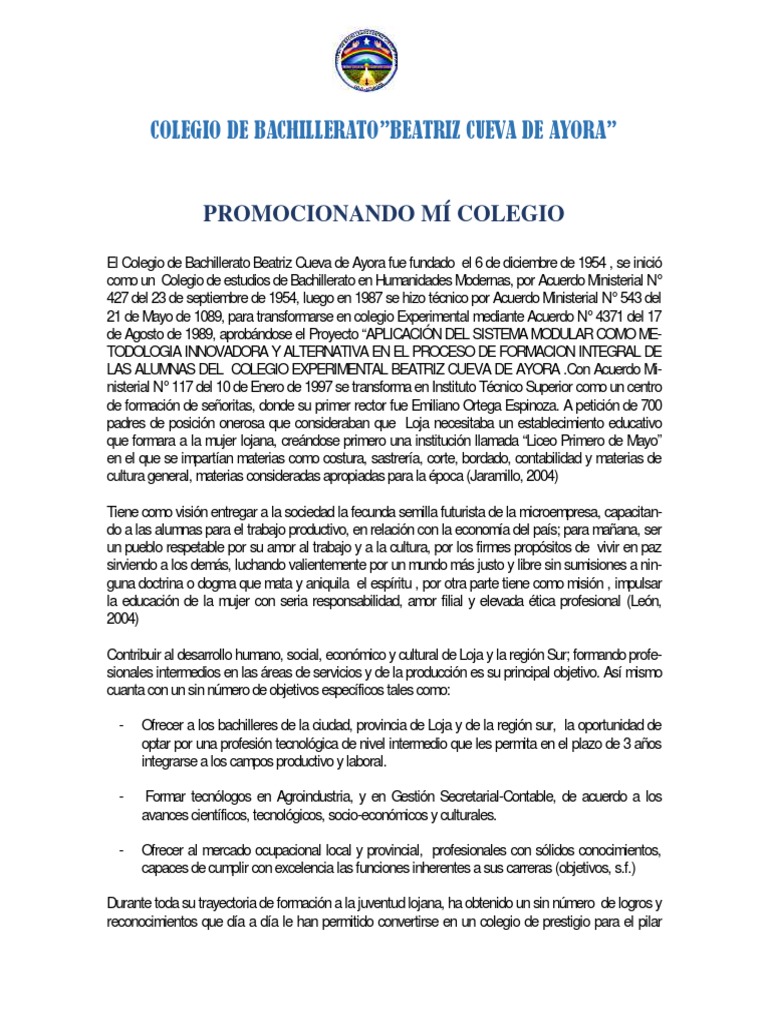 COLEGIO DE BACHILLERATO"BEATRIZ CUEVA DE AYORA"

PROMOCIONANDO MÍ COLEGIO

El Colegio de Bachillerato Beatriz Cueva de Ayora fue fundado el 6 de diciembre de 1954 , se inició como un Colegio de estudios de Bachillerato en Humanidades Modernas, por Acuerdo Ministerial N° 427 del 23 de septiembre de 1954, luego en 1987 se hizo técnico por Acuerdo Ministerial N° 543 del 21 de Mayo de 1089, para transformarse en colegio Experimental mediante Acuerdo N° 4371 del 17 de Agosto de 1989, aprobándose el Proyecto "APLICACIÓN DEL SISTEMA MODULAR COMO METODOLOGIA INNOVADORA Y ALTERNATIVA EN EL PROCESO DE FORMACION INTEGRAL DE LAS ALUMNAS DEL COLEGIO EXPERIMENTAL BEATRIZ CUEVA DE AYORA .Con Acuerdo Ministerial N° 117 del 10 de Enero de 1997 se transforma en Instituto Técnico Superior como un centro de formación de señoritas, donde su primer rector fue Emiliano Ortega Espinoza. A petición de 700 padres de posición onerosa que consideraban que Loja necesitaba un establecimiento educativo que formara a la mujer lojana, creándose primero una institución llamada "Liceo Primero de Mayo" en el que se impartían materias como costura, sastrería, corte, bordado, contabilidad y materias de cultura general, materias consideradas apropiadas para la época (Jaramillo, 2004)

Tiene como visión entregar a la sociedad la fecunda semilla futurista de la microempresa, capacitando a las alumnas para el trabajo productivo, en relación con la economía del país; para mañana, ser un pueblo respetable por su amor al trabajo y a la cultura, por los firmes propósitos de vivir en paz sirviendo a los demás, luchando valientemente por un mundo más justo y libre sin sumisiones a ninguna doctrina o dogma que mata y aniquila el espíritu , por otra parte tiene como misión , impulsar la educación de la mujer con seria responsabilidad, amor filial y elevada ética profesional (León, 2004)

Contribuir al desarrollo humano, social, económico y cultural de Loja y la región Sur; formando profesionales intermedios en las áreas de servicios y de la producción es su principal objetivo. Así mismo cuanta con un sin número de objetivos específicos tales como:

- Ofrecer a los bachilleres de la ciudad, provincia de Loja y de la región sur, la oportunidad de optar por una profesión tecnológica de nivel intermedio que les permita en el plazo de 3 años integrarse a los campos productivo y laboral.

- Formar tecnólogos en Agroindustria, y en Gestión Secretarial-Contable, de acuerdo a los avances científicos, tecnológicos, socio-económicos y culturales.

- Ofrecer al mercado ocupacional local y provincial, profesionales con sólidos conocimientos, capaces de cumplir con excelencia las funciones inherentes a sus carreras (objetivos, s.f.)

Durante toda su trayectoria de formación a la juventud lojana, ha obtenido un sin número de logros y reconocimientos que día a día le han permitido convertirse en un colegio de prestigio para el pilar